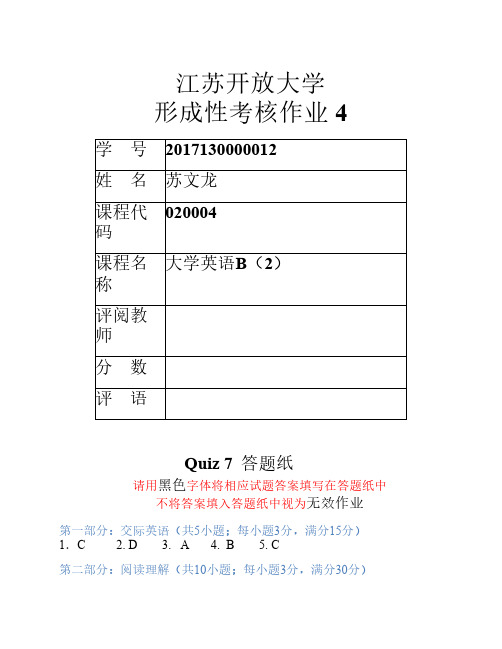 江苏开放大学
形成性考核作业 4

| 学　号 | 2017130000012 |
|---|---|
| 姓　名 | 苏文龙 |
| 课程代码 | 020004 |
| 课程名称 | 大学英语B（2） |
| 评阅教师 | |
| 分　数 | |
| 评　语 | |

Quiz 7 答题纸
请用黑色字体将相应试题答案填写在答题纸中
不将答案填入答题纸中视为无效作业

第一部分：交际英语（共5小题；每小题3分，满分15分）
1. C　2. D　3. A　4. B　5. C

第二部分：阅读理解（共10小题；每小题3分，满分30分）